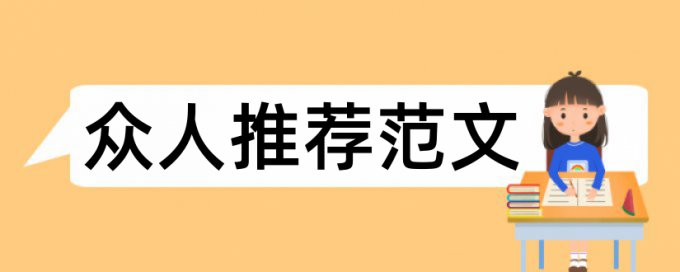 众人推荐范文